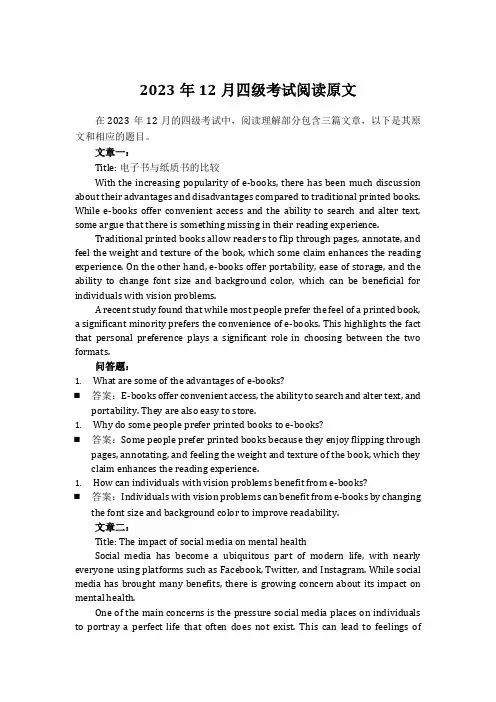 2023 年 12 月四级考试阅读原文

在 2023 年 12 月的四级考试中，阅读理解部分包含三篇文章，以下是其原文和相应的题目。

文章一：

Title: 电子书与纸质书的比较

With the increasing popularity of e-books, there has been much discussion about their advantages and disadvantages compared to traditional printed books. While e-books offer convenient access and the ability to search and alter text, some argue that there is something missing in their reading experience.

Traditional printed books allow readers to flip through pages, annotate, and feel the weight and texture of the book, which some claim enhances the reading experience. On the other hand, e-books offer portability, ease of storage, and the ability to change font size and background color, which can be beneficial for individuals with vision problems.

A recent study found that while most people prefer the feel of a printed book, a significant minority prefers the convenience of e-books. This highlights the fact that personal preference plays a significant role in choosing between the two formats.

问答题：

1. What are some of the advantages of e-books?

■ 答案：E-books offer convenient access, the ability to search and alter text, and portability. They are also easy to store.

1. Why do some people prefer printed books to e-books?

■ 答案：Some people prefer printed books because they enjoy flipping through pages, annotating, and feeling the weight and texture of the book, which they claim enhances the reading experience.

1. How can individuals with vision problems benefit from e-books?

■ 答案：Individuals with vision problems can benefit from e-books by changing the font size and background color to improve readability.

文章二：

Title: The impact of social media on mental health

Social media has become a ubiquitous part of modern life, with nearly everyone using platforms such as Facebook, Twitter, and Instagram. While social media has brought many benefits, there is growing concern about its impact on mental health.

One of the main concerns is the pressure social media places on individuals to portray a perfect life that often does not exist. This can lead to feelings of